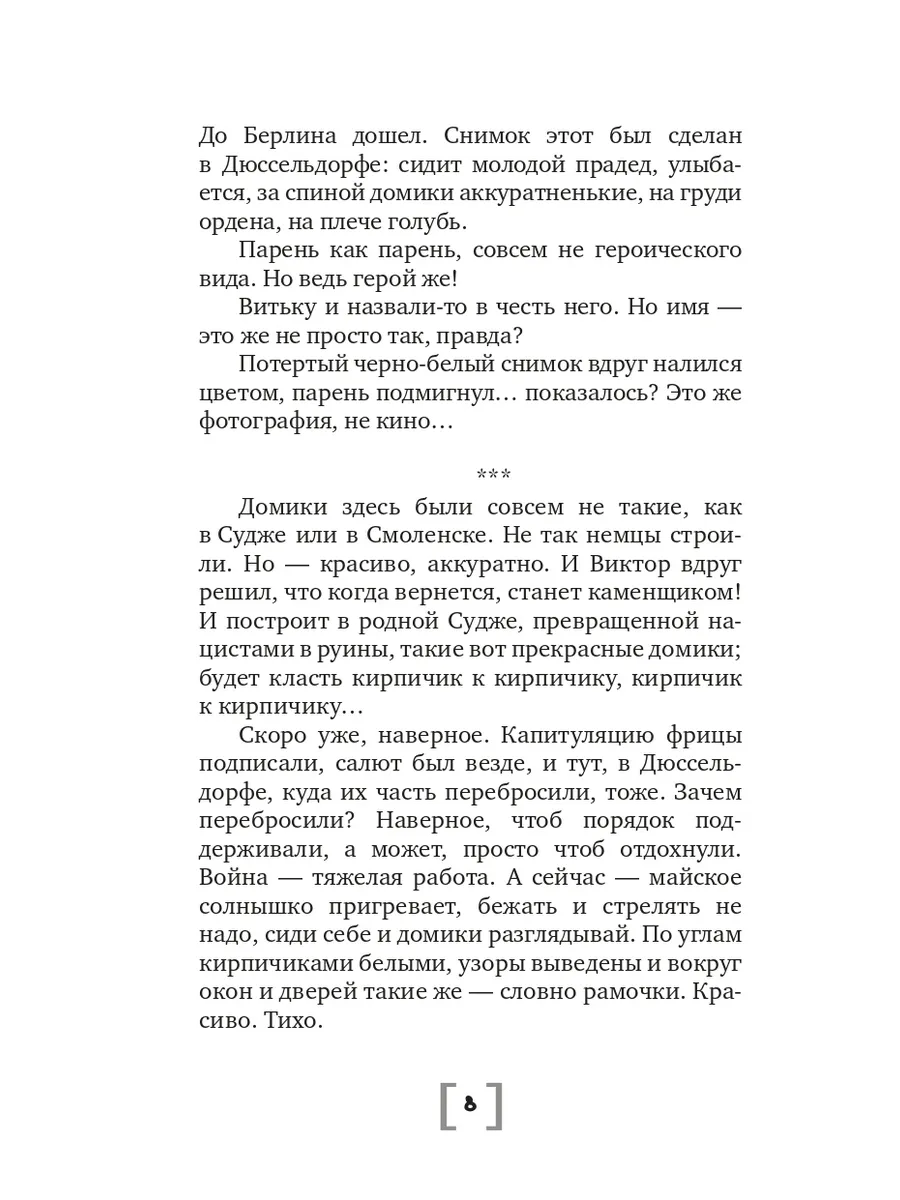 До Берлина дошел. Снимок этот был сделан в Дюссельдорфе: сидит молодой прадед, улыбается, за спиной домики аккуратненькие, на груди ордена, на плече голубь.

Парень как парень, совсем не героического вида. Но ведь герой же!

Витьку и назвали-то в честь него. Но имя — это же не просто так, правда?

Потертый черно-белый снимок вдруг налился цветом, парень подмигнул… показалось? Это же фотография, не кино…

***

Домики здесь были совсем не такие, как в Судже или в Смоленске. Не так немцы строили. Но — красиво, аккуратно. И Виктор вдруг решил, что когда вернется, станет каменщиком! И построит в родной Судже, превращенной нацистами в руины, такие вот прекрасные домики; будет класть кирпичик к кирпичику, кирпичик к кирпичику…

Скоро уже, наверное. Капитуляцию фрицы подписали, салют был везде, и тут, в Дюссельдорфе, куда их часть перебросили, тоже. Зачем перебросили? Наверное, чтоб порядок поддерживали, а может, просто чтоб отдохнули. Война — тяжелая работа. А сейчас — майское солнышко пригревает, бежать и стрелять не надо, сиди себе и домики разглядывай. По углам кирпичиками белыми, узоры выведены и вокруг окон и дверей такие же — словно рамочки. Красиво. Тихо.

[ 8 ]